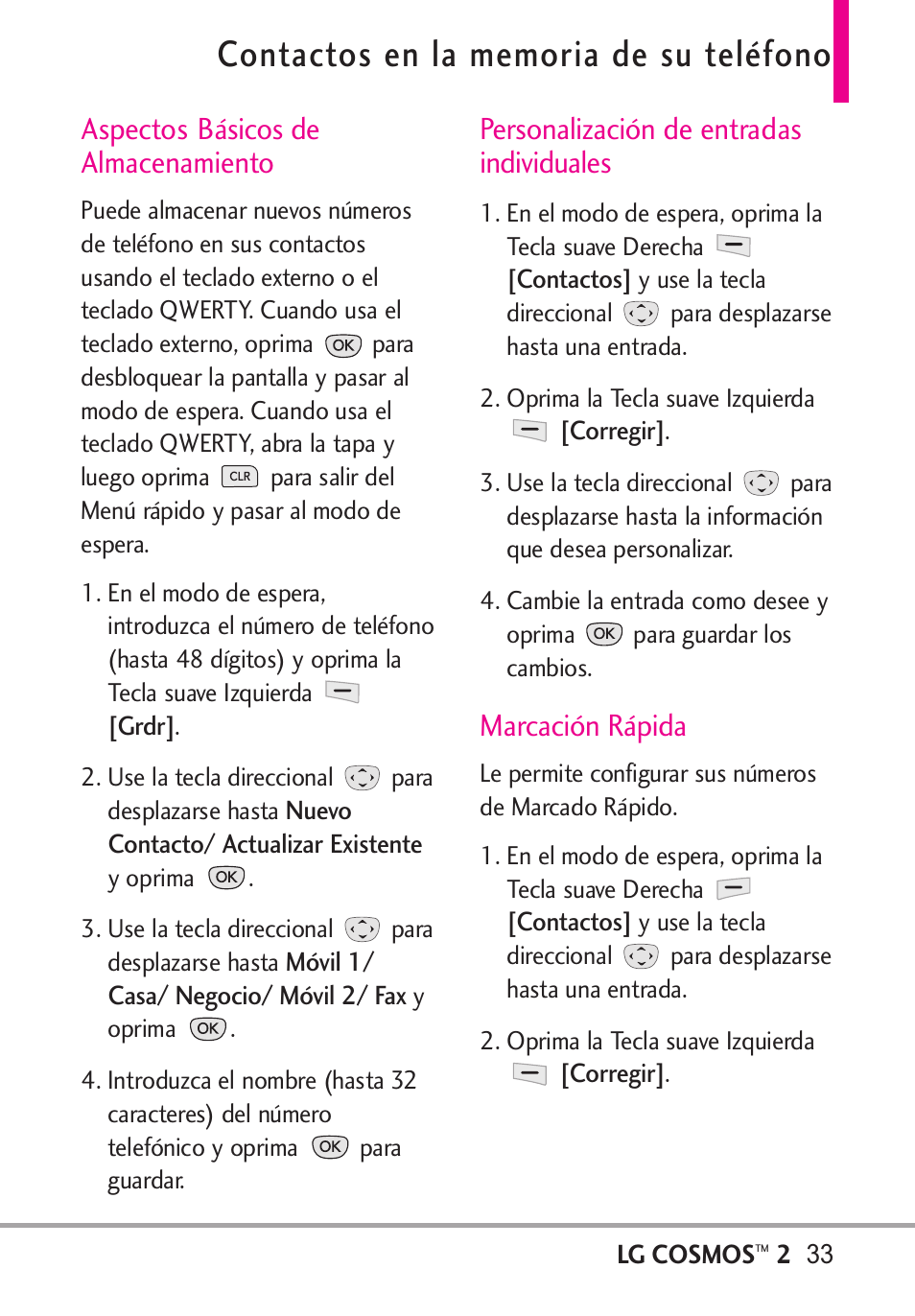 Contactos en la memoria de su teléfono

Aspectos Básicos de Almacenamiento

Puede almacenar nuevos números de teléfono en sus contactos usando el teclado externo o el teclado QWERTY. Cuando usa el teclado externo, oprima OK para desbloquear la pantalla y pasar al modo de espera. Cuando usa el teclado QWERTY, abra la tapa y luego oprima CLR para salir del Menú rápido y pasar al modo de espera.

1. En el modo de espera, introduzca el número de teléfono (hasta 48 dígitos) y oprima la Tecla suave Izquierda [Grdr].

2. Use la tecla direccional para desplazarse hasta Nuevo Contacto/ Actualizar Existente y oprima OK.

3. Use la tecla direccional para desplazarse hasta Móvil 1/ Casa/ Negocio/ Móvil 2/ Fax y oprima OK.

4. Introduzca el nombre (hasta 32 caracteres) del número telefónico y oprima OK para guardar.

Personalización de entradas individuales

1. En el modo de espera, oprima la Tecla suave Derecha [Contactos] y use la tecla direccional para desplazarse hasta una entrada.

2. Oprima la Tecla suave Izquierda [Corregir].

3. Use la tecla direccional para desplazarse hasta la información que desea personalizar.

4. Cambie la entrada como desee y oprima OK para guardar los cambios.

Marcación Rápida

Le permite configurar sus números de Marcado Rápido.

1. En el modo de espera, oprima la Tecla suave Derecha [Contactos] y use la tecla direccional para desplazarse hasta una entrada.

2. Oprima la Tecla suave Izquierda [Corregir].

LG COSMOS™ 2 33